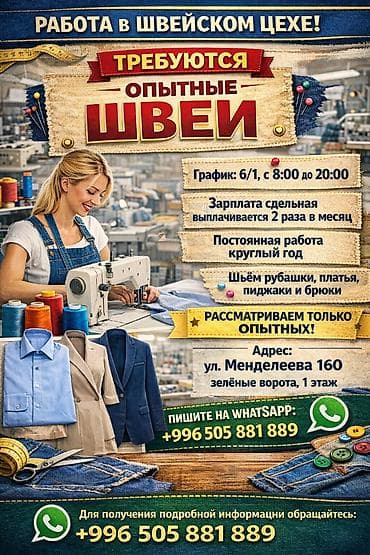 РАБОТА в ШВЕЙСКОМ ЦЕХЕ!

ТРЕБУЮТСЯ
ОПЫТНЫЕ
ШВЕИ

График: 6/1, с 8:00 до 20:00

Зарплата сдельная
выплачивается 2 раза в месяц

Постоянная работа
круглый год

Шьём рубашки, платья,
пиджаки и брюки

РАССМАТРИВАЕМ ТОЛЬКО
ОПЫТНЫХ!

Адрес:
ул. Менделеева 160
зелёные ворота, 1 этаж

ПИШИТЕ НА WHATSAPP:
+996 505 881 889

Для получения подробной информацни обращайтесь:
+996 505 881 889